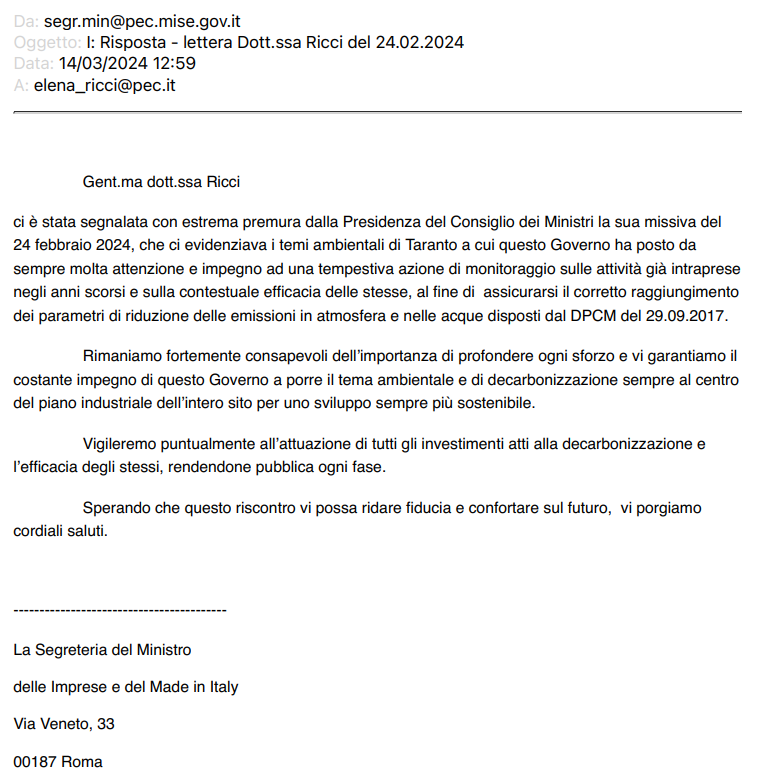 Da: segr.min@pec.mise.gov.it
Oggetto: I: Risposta - lettera Dott.ssa Ricci del 24.02.2024
Data: 14/03/2024 12:59
A: elena_ricci@pec.it

Gent.ma dott.ssa Ricci

ci è stata segnalata con estrema premura dalla Presidenza del Consiglio dei Ministri la sua missiva del 24 febbraio 2024, che ci evidenziava i temi ambientali di Taranto a cui questo Governo ha posto da sempre molta attenzione e impegno ad una tempestiva azione di monitoraggio sulle attività già intraprese negli anni scorsi e sulla contestuale efficacia delle stesse, al fine di assicurarsi il corretto raggiungimento dei parametri di riduzione delle emissioni in atmosfera e nelle acque disposti dal DPCM del 29.09.2017.

Rimaniamo fortemente consapevoli dell'importanza di profondere ogni sforzo e vi garantiamo il costante impegno di questo Governo a porre il tema ambientale e di decarbonizzazione sempre al centro del piano industriale dell'intero sito per uno sviluppo sempre più sostenibile.

Vigileremo puntualmente all'attuazione di tutti gli investimenti atti alla decarbonizzazione e l'efficacia degli stessi, rendendone pubblica ogni fase.

Sperando che questo riscontro vi possa ridare fiducia e confortare sul futuro, vi porgiamo cordiali saluti.

----------------------------------------

La Segreteria del Ministro

delle Imprese e del Made in Italy

Via Veneto, 33

00187 Roma